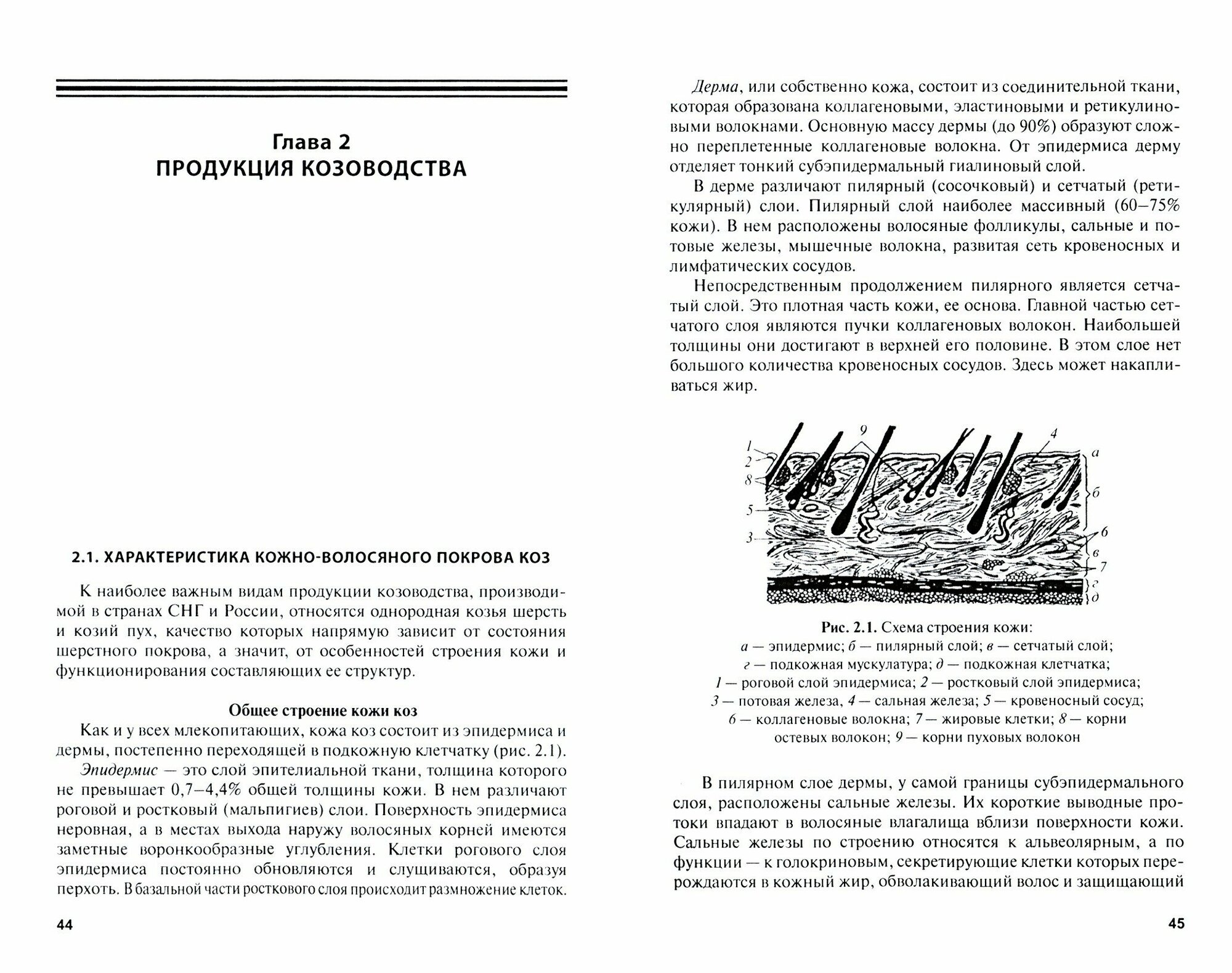 Глава 2
ПРОДУКЦИЯ КОЗОВОДСТВА

2.1. ХАРАКТЕРИСТИКА КОЖНО-ВОЛОСЯНОГО ПОКРОВА КОЗ

К наиболее важным видам продукции козоводства, производимой в странах СНГ и России, относятся однородная козья шерсть и козий пух, качество которых напрямую зависит от состояния шерстного покрова, а значит, от особенностей строения кожи и функционирования составляющих ее структур.

Общее строение кожи коз

Как и у всех млекопитающих, кожа коз состоит из эпидермиса и дермы, постепенно переходящей в подкожную клетчатку (рис. 2.1).

Эпидермис — это слой эпителиальной ткани, толщина которого не превышает 0,7–4,4% общей толщины кожи. В нем различают роговой и ростковый (мальпигиев) слои. Поверхность эпидермиса неровная, а в местах выхода наружу волосяных корней имеются заметные воронкообразные углубления. Клетки рогового слоя эпидермиса постоянно обновляются и слущиваются, образуя перхоть. В базальной части росткового слоя происходит размножение клеток.

44

Дерма, или собственно кожа, состоит из соединительной ткани, которая образована коллагеновыми, эластиновыми и ретикулиновыми волокнами. Основную массу дермы (до 90%) образуют сложно переплетенные коллагеновые волокна. От эпидермиса дерму отделяет тонкий субэпидермальный гиалиновый слой.

В дерме различают пилярный (сосочковый) и сетчатый (ретикулярный) слои. Пилярный слой наиболее массивный (60–75% кожи). В нем расположены волосяные фолликулы, сальные и потовые железы, мышечные волокна, развитая сеть кровеносных и лимфатических сосудов.

Непосредственным продолжением пилярного является сетчатый слой. Это плотная часть кожи, ее основа. Главной частью сетчатого слоя являются пучки коллагеновых волокон. Наибольшей толщины они достигают в верхней его половине. В этом слое нет большого количества кровеносных сосудов. Здесь может накапливаться жир.

1 2 8 5 3 9 4 а б 6 в 7 г д

Рис. 2.1. Схема строения кожи:
а — эпидермис; б — пилярный слой; в — сетчатый слой; г — подкожная мускулатура; д — подкожная клетчатка; 1 — роговой слой эпидермиса; 2 — ростковый слой эпидермиса; 3 — потовая железа, 4 — сальная железа; 5 — кровеносный сосуд; 6 — коллагеновые волокна; 7 — жировые клетки; 8 — корни остевых волокон; 9 — корни пуховых волокон

В пилярном слое дермы, у самой границы субэпидермального слоя, расположены сальные железы. Их короткие выводные протоки впадают в волосяные влагалища вблизи поверхности кожи. Сальные железы по строению относятся к альвеолярным, а по функции — к голокриновым, секретирующие клетки которых перерождаются в кожный жир, обволакивающий волос и защищающий

45